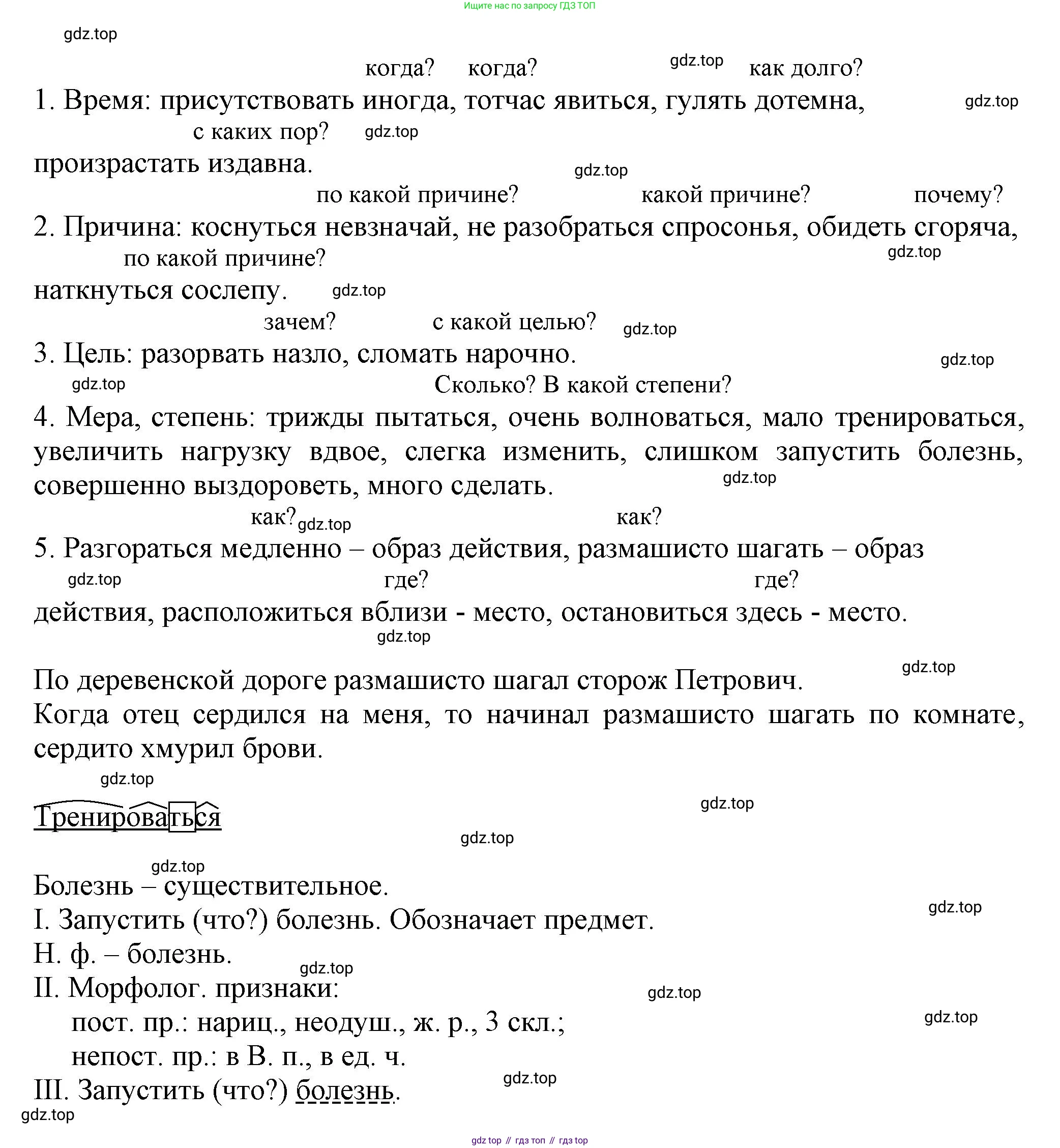 Ищите нас по запросу ГДЗ ТОП

gdz.top

когда? когда? gdz.top как долго?
1. Время: присутствовать иногда, тотчас явиться, гулять дотемна, gdz.top
с каких пор? gdz.top
произрастать издавна.

gdz.top

по какой причине? какой причине? почему?
2. Причина: коснуться невзначай, не разобраться спросонья, обидеть сгоряча,
по какой причине? gdz.top
наткнуться сослепу. gdz.top

зачем? с какой целью? gdz.top
3. Цель: разорвать назло, сломать нарочно. gdz.top
gdz.top Сколько? В какой степени?
4. Мера, степень: трижды пытаться, очень волноваться, мало тренироваться, увеличить нагрузку вдвое, слегка изменить, слишком запустить болезнь, совершенно выздороветь, много сделать. gdz.top

как? gdz.top как?
5. Разгораться медленно – образ действия, размашисто шагать – образ
gdz.top где? где?
действия, расположиться вблизи - место, остановиться здесь - место.
gdz.top

gdz.top
По деревенской дороге размашисто шагал сторож Петрович.
Когда отец сердился на меня, то начинал размашисто шагать по комнате, сердито хмурил брови.

gdz.top

Тренироваться gdz.top

gdz.top

gdz.top
Болезнь – существительное.
I. Запустить (что?) болезнь. Обозначает предмет. gdz.top
Н. ф. – болезнь.
gdz.top
II. Морфолог. признаки: gdz.top
пост. пр.: нариц., неодуш., ж. р., 3 скл.; gdz.top
непост. пр.: в В. п., в ед. ч.
III. Запустить (что?) болезнь. gdz.top
gdz.top

gdz top // гдз топ // гдз top